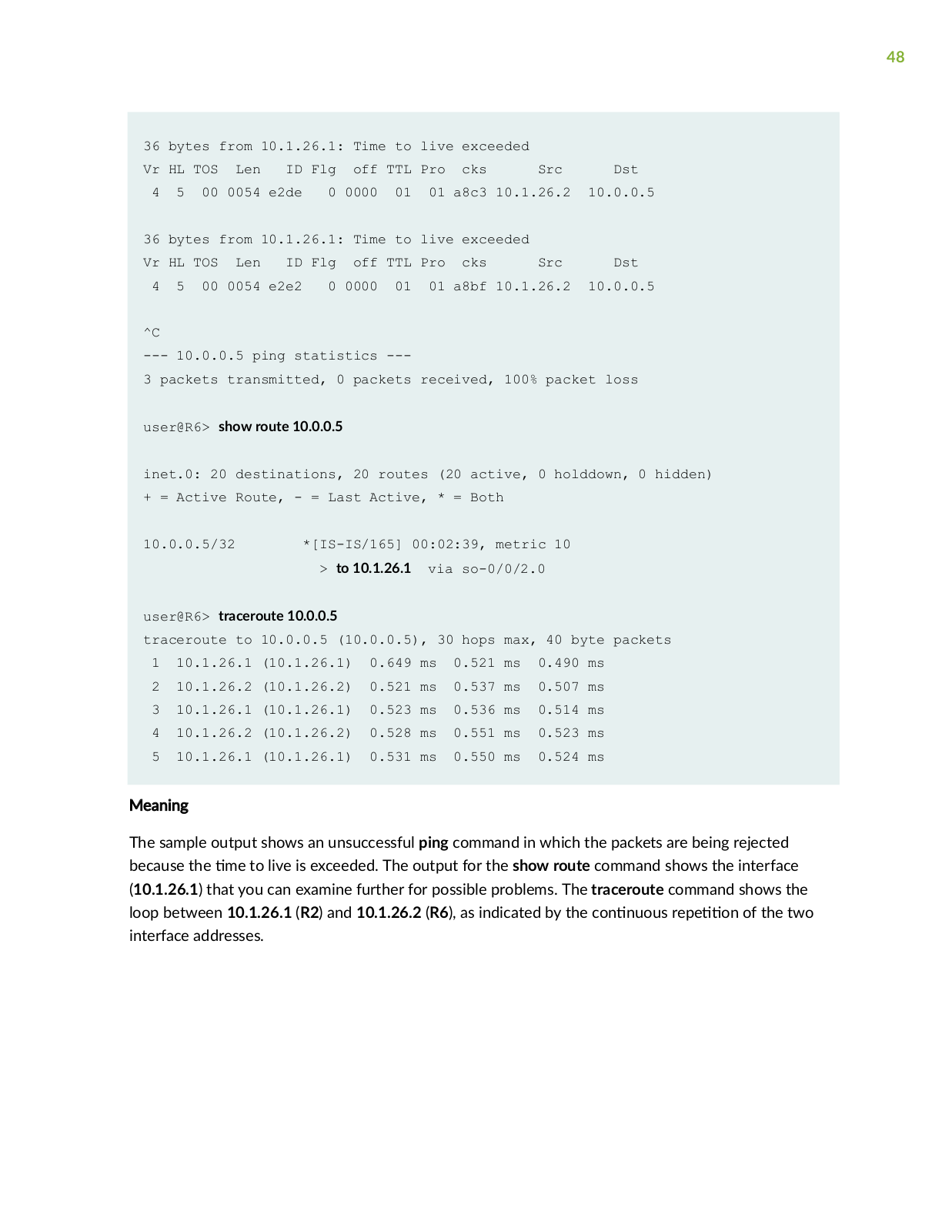 48

36 bytes from 10.1.26.1: Time to live exceeded
Vr HL TOS  Len   ID Flg  off TTL Pro  cks      Src      Dst
 4  5  00 0054 e2de   0 0000  01  01 a8c3 10.1.26.2  10.0.0.5

36 bytes from 10.1.26.1: Time to live exceeded
Vr HL TOS  Len   ID Flg  off TTL Pro  cks      Src      Dst
 4  5  00 0054 e2e2   0 0000  01  01 a8bf 10.1.26.2  10.0.0.5

^C
--- 10.0.0.5 ping statistics ---
3 packets transmitted, 0 packets received, 100% packet loss

user@R6> show route 10.0.0.5

inet.0: 20 destinations, 20 routes (20 active, 0 holddown, 0 hidden)
+ = Active Route, - = Last Active, * = Both

10.0.0.5/32        *[IS-IS/165] 00:02:39, metric 10
                    > to 10.1.26.1  via so-0/0/2.0

user@R6> traceroute 10.0.0.5
traceroute to 10.0.0.5 (10.0.0.5), 30 hops max, 40 byte packets
 1  10.1.26.1 (10.1.26.1)  0.649 ms  0.521 ms  0.490 ms
 2  10.1.26.2 (10.1.26.2)  0.521 ms  0.537 ms  0.507 ms
 3  10.1.26.1 (10.1.26.1)  0.523 ms  0.536 ms  0.514 ms
 4  10.1.26.2 (10.1.26.2)  0.528 ms  0.551 ms  0.523 ms
 5  10.1.26.1 (10.1.26.1)  0.531 ms  0.550 ms  0.524 ms

Meaning

The sample output shows an unsuccessful ping command in which the packets are being rejected because the time to live is exceeded. The output for the show route command shows the interface (10.1.26.1) that you can examine further for possible problems. The traceroute command shows the loop between 10.1.26.1 (R2) and 10.1.26.2 (R6), as indicated by the continuous repetition of the two interface addresses.